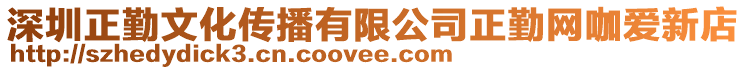 深圳正勤文化传播有限公司正勤网咖爱新店
http://szhedydick3.cn.coovee.com